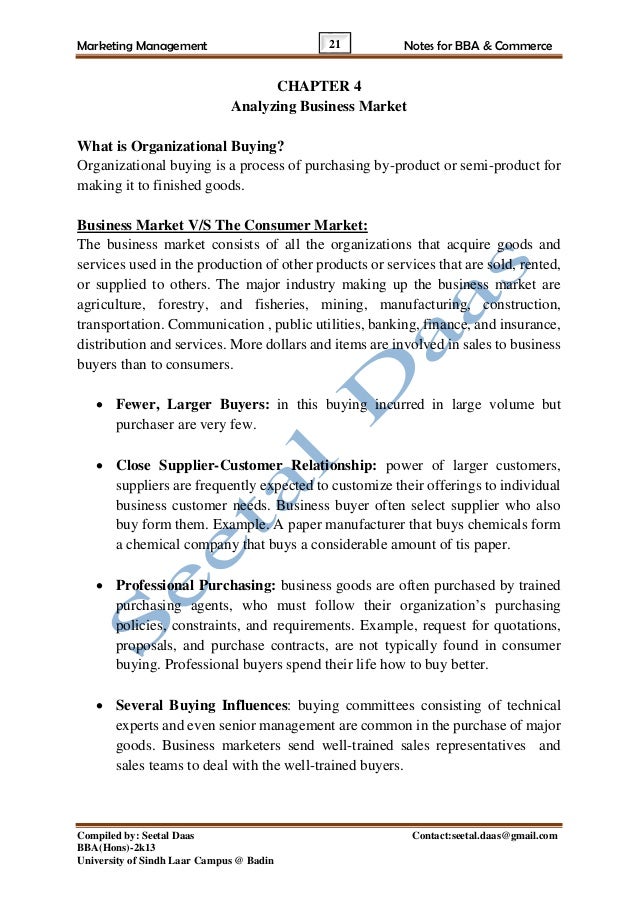 Marketing Management

21

Notes for BBA & Commerce

CHAPTER 4
Analyzing Business Market

What is Organizational Buying?
Organizational buying is a process of purchasing by-product or semi-product for making it to finished goods.

Business Market V/S The Consumer Market:
The business market consists of all the organizations that acquire goods and services used in the production of other products or services that are sold, rented, or supplied to others. The major industry making up the business market are agriculture, forestry, and fisheries, mining, manufacturing, construction, transportation. Communication , public utilities, banking, finance, and insurance, distribution and services. More dollars and items are involved in sales to business buyers than to consumers.

• Fewer, Larger Buyers: in this buying incurred in large volume but purchaser are very few.

• Close Supplier-Customer Relationship: power of larger customers, suppliers are frequently expected to customize their offerings to individual business customer needs. Business buyer often select supplier who also buy form them. Example. A paper manufacturer that buys chemicals form a chemical company that buys a considerable amount of tis paper.

• Professional Purchasing: business goods are often purchased by trained purchasing agents, who must follow their organization's purchasing policies, constraints, and requirements. Example, request for quotations, proposals, and purchase contracts, are not typically found in consumer buying. Professional buyers spend their life how to buy better.

• Several Buying Influences: buying committees consisting of technical experts and even senior management are common in the purchase of major goods. Business marketers send well-trained sales representatives and sales teams to deal with the well-trained buyers.

Seetal Daas

Compiled by: Seetal Daas
BBA(Hons)-2k13
University of Sindh Laar Campus @ Badin

Contact:seetal.daas@gmail.com